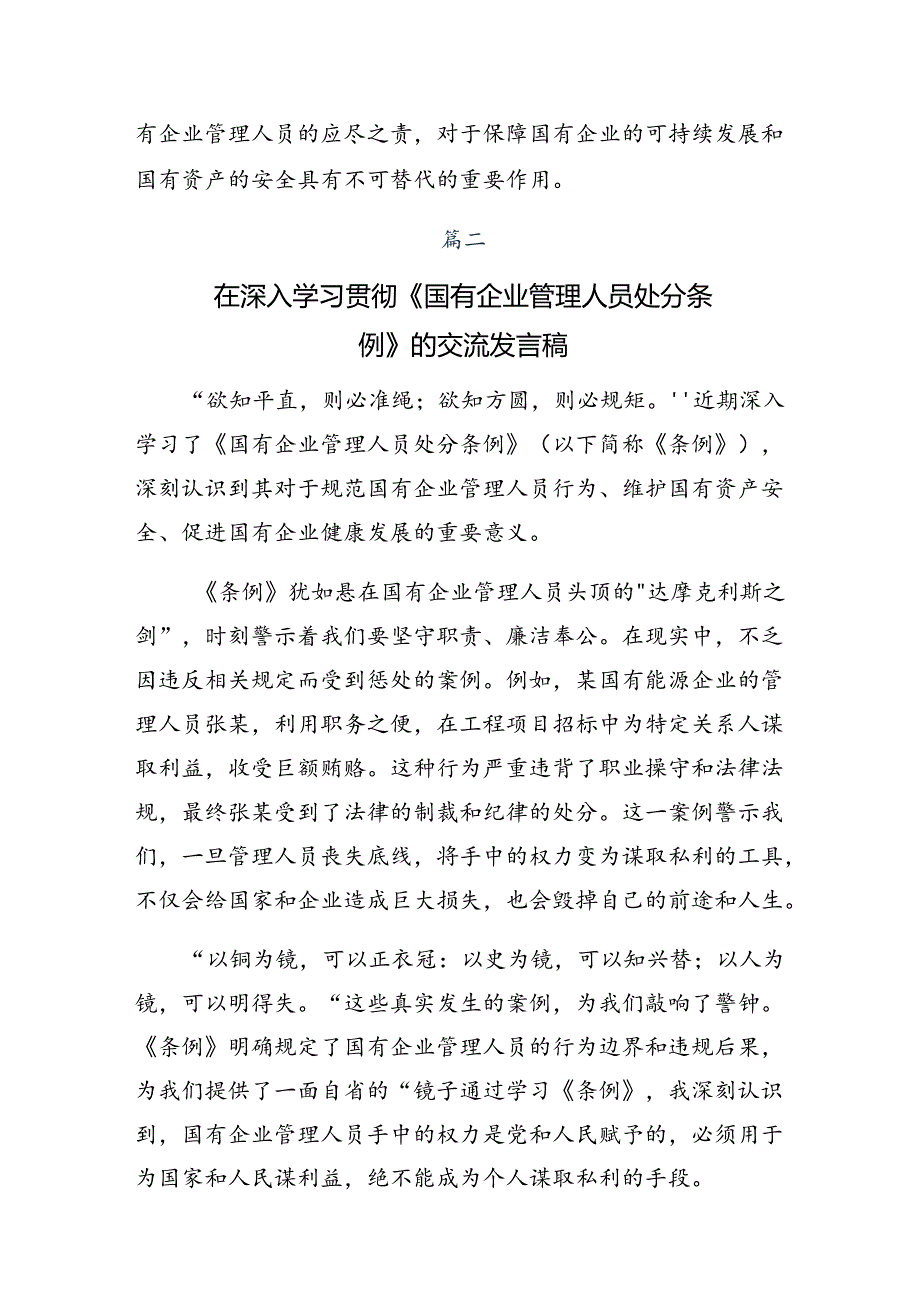 有企业管理人员的应尽之责，对于保障国有企业的可持续发展和国有资产的安全具有不可替代的重要作用。

篇二

在深入学习贯彻《国有企业管理人员处分条例》的交流发言稿

“欲知平直，则必准绳；欲知方圆，则必规矩。''近期深入学习了《国有企业管理人员处分条例》（以下简称《条例》），深刻认识到其对于规范国有企业管理人员行为、维护国有资产安全、促进国有企业健康发展的重要意义。

《条例》犹如悬在国有企业管理人员头顶的"达摩克利斯之剑”，时刻警示着我们要坚守职责、廉洁奉公。在现实中，不乏因违反相关规定而受到惩处的案例。例如，某国有能源企业的管理人员张某，利用职务之便，在工程项目招标中为特定关系人谋取利益，收受巨额贿赂。这种行为严重违背了职业操守和法律法规，最终张某受到了法律的制裁和纪律的处分。这一案例警示我们，一旦管理人员丧失底线，将手中的权力变为谋取私利的工具，不仅会给国家和企业造成巨大损失，也会毁掉自己的前途和人生。

“以铜为镜，可以正衣冠：以史为镜，可以知兴替；以人为镜，可以明得失。“这些真实发生的案例，为我们敲响了警钟。《条例》明确规定了国有企业管理人员的行为边界和违规后果，为我们提供了一面自省的“镜子通过学习《条例》，我深刻认识到，国有企业管理人员手中的权力是党和人民赋予的，必须用于为国家和人民谋利益，绝不能成为个人谋取私利的手段。